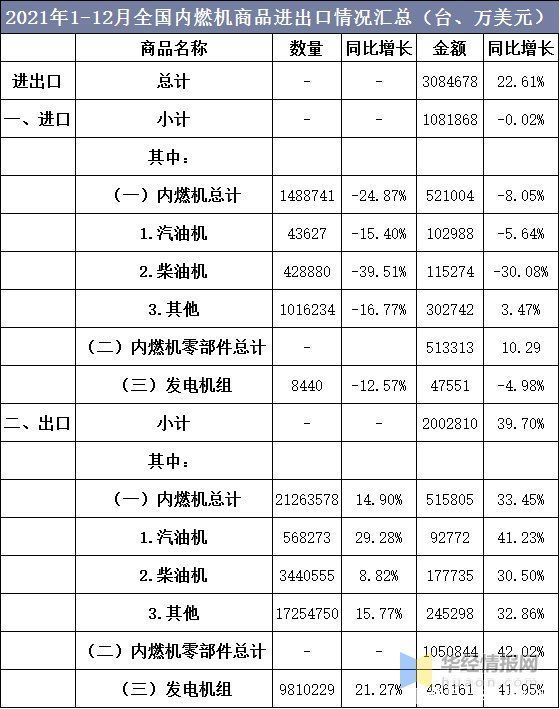 2021年1-12月全国内燃机商品进出口情况汇总（台、万美元）

|  | 商品名称 | 数量 | 同比增长 | 金额 | 同比增长 |
|---|---|---|---|---|---|
| 进出口 | 总计 | - | - | 3084678 | 22.61% |
| 一、进口 | 小计 | - | - | 1081868 | -0.02% |
|  | 其中： |  |  |  |  |
|  | （一）内燃机总计 | 1488741 | -24.87% | 521004 | -8.05% |
|  | 1.汽油机 | 43627 | -15.40% | 102988 | -5.64% |
|  | 2.柴油机 | 428880 | -39.51% | 115274 | -30.08% |
|  | 3.其他 | 1016234 | -16.77% | 302742 | 3.47% |
|  | （二）内燃机零部件总计 | - |  | 513313 | 10.29 |
|  | （三）发电机组 | 8440 | -12.57% | 47551 | -4.98% |
| 二、出口 | 小计 | - | - | 2002810 | 39.70% |
|  | 其中： |  |  |  |  |
|  | （一）内燃机总计 | 21263578 | 14.90% | 515805 | 33.45% |
|  | 1.汽油机 | 568273 | 29.28% | 92772 | 41.23% |
|  | 2.柴油机 | 3440555 | 8.82% | 177735 | 30.50% |
|  | 3.其他 | 17254750 | 15.77% | 245298 | 32.86% |
|  | （二）内燃机零部件总计 | - | - | 1050844 | 42.02% |
|  | （三）发电机组 | 9810229 | 21.27% | 436161 | 41.95% |

华经情报网